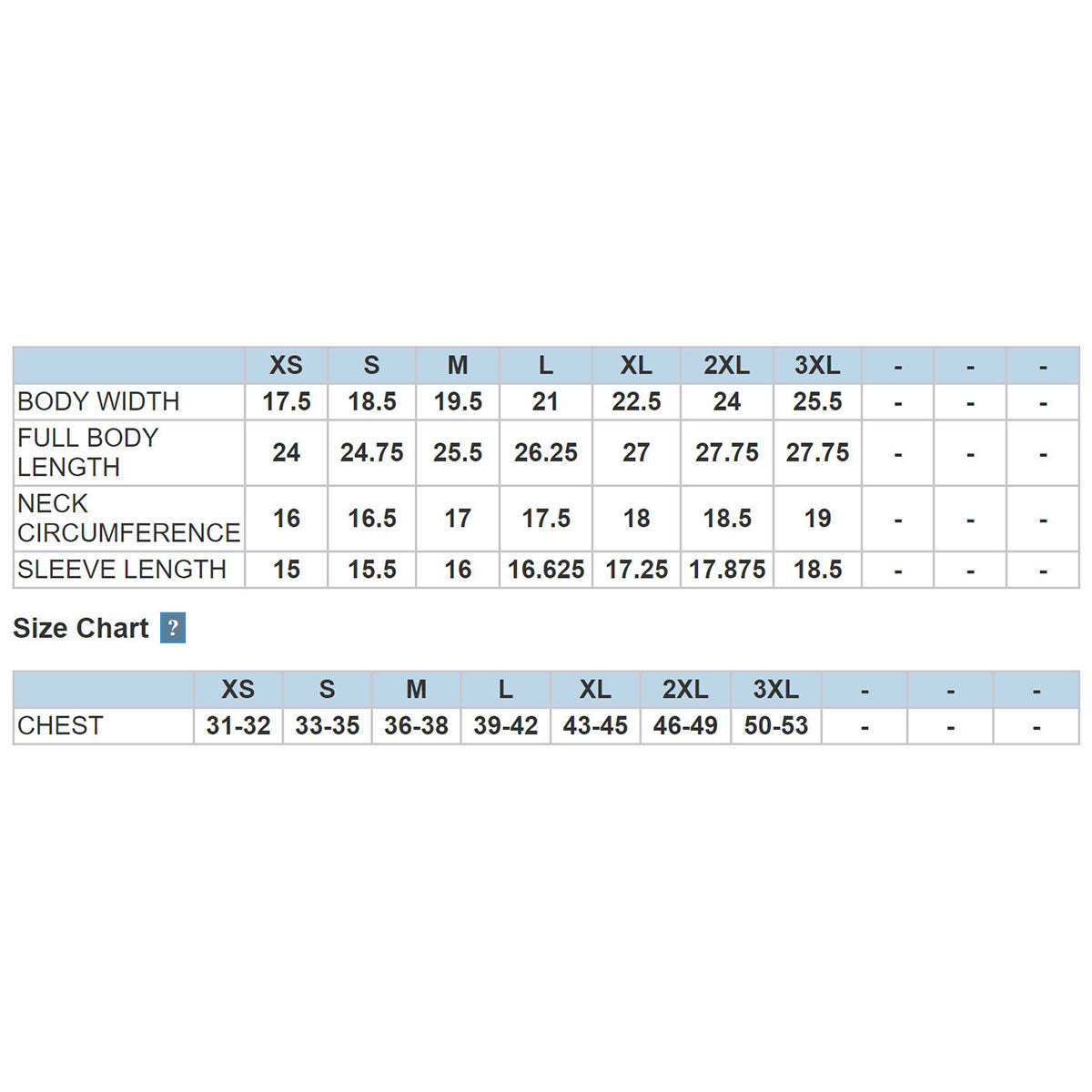 | | XS | S | M | L | XL | 2XL | 3XL | - | - | - |
|---|---|---|---|---|---|---|---|---|---|---|
| BODY WIDTH | 17.5 | 18.5 | 19.5 | 21 | 22.5 | 24 | 25.5 | - | - | - |
| FULL BODY LENGTH | 24 | 24.75 | 25.5 | 26.25 | 27 | 27.75 | 27.75 | - | - | - |
| NECK CIRCUMFERENCE | 16 | 16.5 | 17 | 17.5 | 18 | 18.5 | 19 | - | - | - |
| SLEEVE LENGTH | 15 | 15.5 | 16 | 16.625 | 17.25 | 17.875 | 18.5 | - | - | - |

Size Chart ?

| | XS | S | M | L | XL | 2XL | 3XL | - | - | - |
|---|---|---|---|---|---|---|---|---|---|---|
| CHEST | 31-32 | 33-35 | 36-38 | 39-42 | 43-45 | 46-49 | 50-53 | - | - | - |